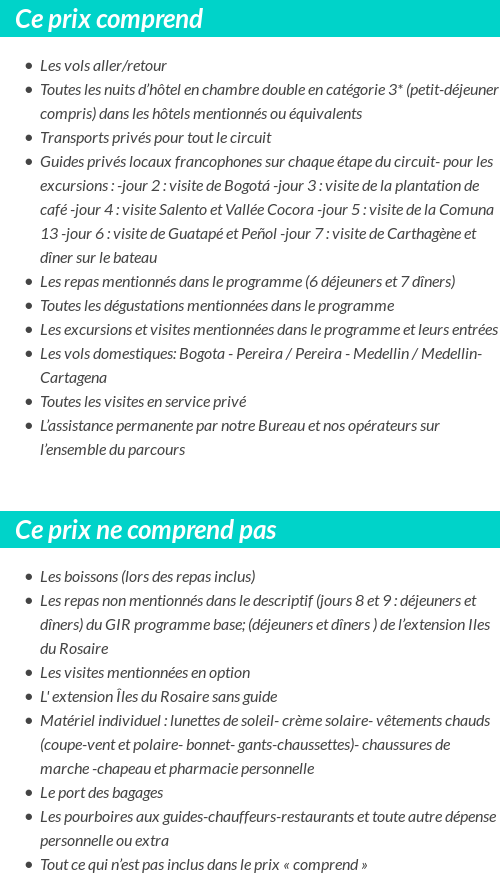 Ce prix comprend

- Les vols aller/retour
- Toutes les nuits d'hôtel en chambre double en catégorie 3* (petit-déjeuner compris) dans les hôtels mentionnés ou équivalents
- Transports privés pour tout le circuit
- Guides privés locaux francophones sur chaque étape du circuit- pour les excursions : -jour 2 : visite de Bogotá -jour 3 : visite de la plantation de café -jour 4 : visite Salento et Vallée Cocora -jour 5 : visite de la Comuna 13 -jour 6 : visite de Guatapé et Peñol -jour 7 : visite de Carthagène et dîner sur le bateau
- Les repas mentionnés dans le programme (6 déjeuners et 7 dîners)
- Toutes les dégustations mentionnées dans le programme
- Les excursions et visites mentionnées dans le programme et leurs entrées
- Les vols domestiques: Bogota - Pereira / Pereira - Medellin / Medellin-Cartagena
- Toutes les visites en service privé
- L'assistance permanente par notre Bureau et nos opérateurs sur l'ensemble du parcours

Ce prix ne comprend pas

- Les boissons (lors des repas inclus)
- Les repas non mentionnés dans le descriptif (jours 8 et 9 : déjeuners et dîners) du GIR programme base; (déjeuners et dîners ) de l'extension Iles du Rosaire
- Les visites mentionnées en option
- L' extension Îles du Rosaire sans guide
- Matériel individuel : lunettes de soleil- crème solaire- vêtements chauds (coupe-vent et polaire- bonnet- gants-chaussettes)- chaussures de marche -chapeau et pharmacie personnelle
- Le port des bagages
- Les pourboires aux guides-chauffeurs-restaurants et toute autre dépense personnelle ou extra
- Tout ce qui n'est pas inclus dans le prix « comprend »